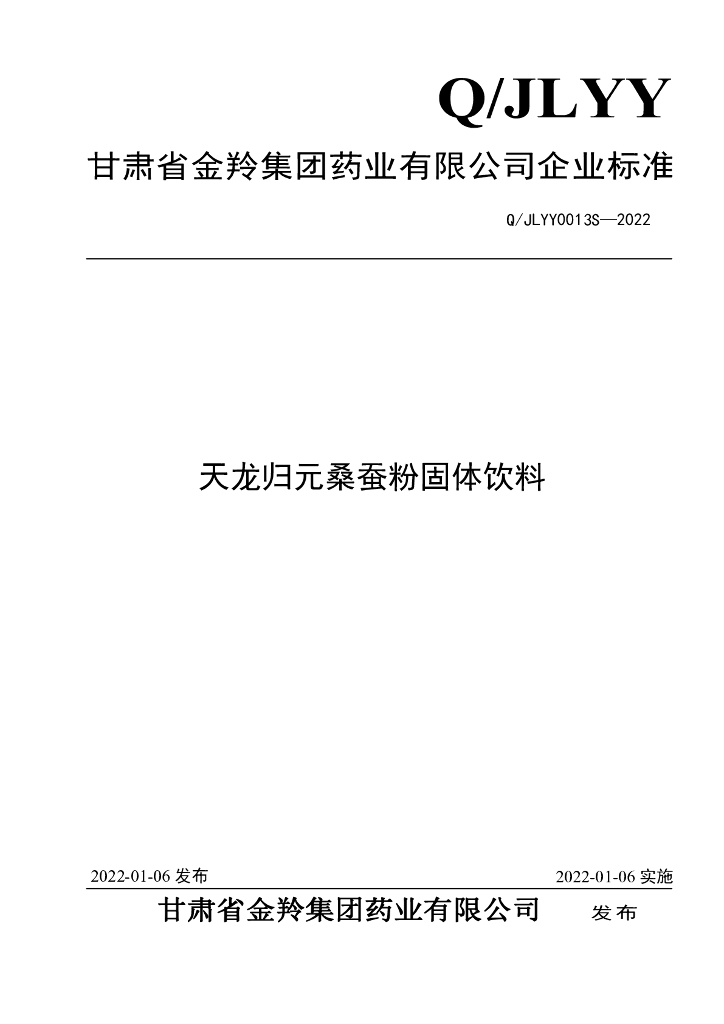 Q/JLYY

甘肃省金羚集团药业有限公司企业标准

Q/JLYY0013S—2022

天龙归元桑蚕粉固体饮料

2022-01-06发布 2022-01-06实施

甘肃省金羚集团药业有限公司 发布